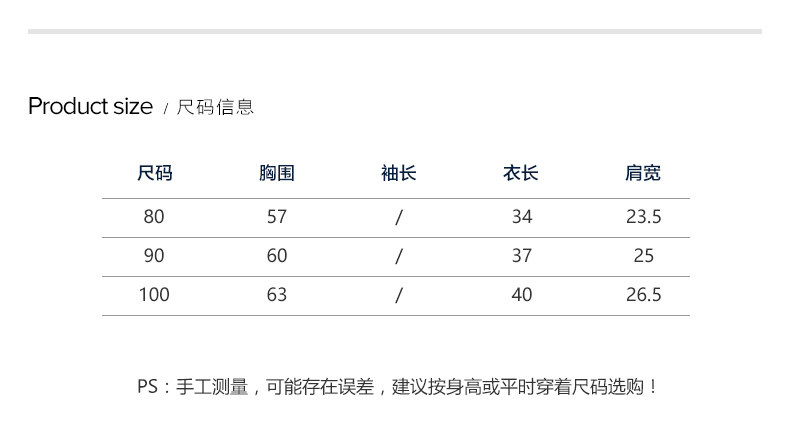 Product size / 尺码信息

| 尺码 | 胸围 | 袖长 | 衣长 | 肩宽 |
|---|---|---|---|---|
| 80 | 57 | / | 34 | 23.5 |
| 90 | 60 | / | 37 | 25 |
| 100 | 63 | / | 40 | 26.5 |

PS：手工测量，可能存在误差，建议按身高或平时穿着尺码选购！